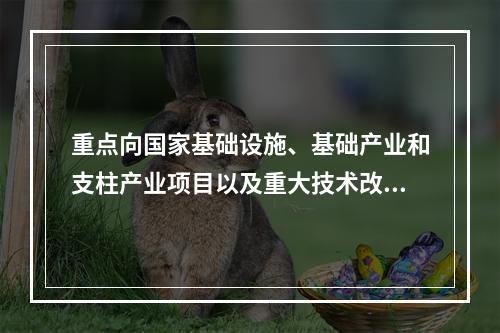 重点向国家基础设施、基础产业和支柱产业项目以及重大技术改...